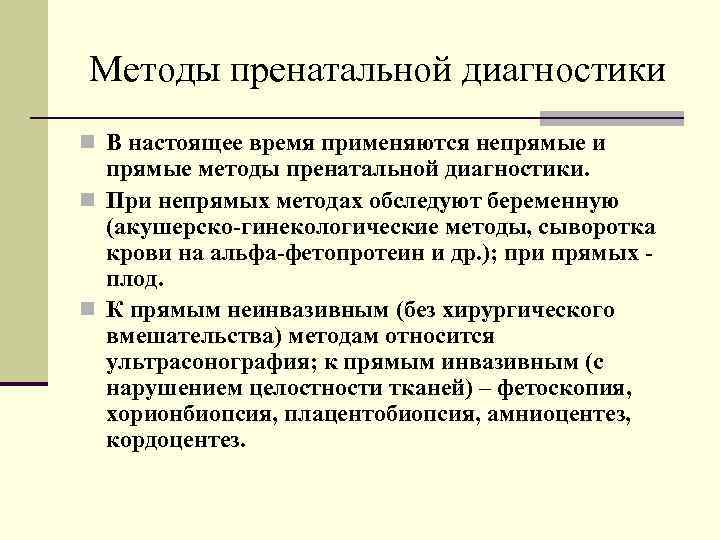 Методы пренатальной диагностики

В настоящее время применяются непрямые и прямые методы пренатальной диагностики.

При непрямых методах обследуют беременную (акушерско-гинекологические методы, сыворотка крови на альфа-фетопротеин и др.); при прямых - плод.

К прямым неинвазивным (без хирургического вмешательства) методам относится ультрасонография; к прямым инвазивным (с нарушением целостности тканей) – фетоскопия, хорионбиопсия, плацентобиопсия, амниоцентез, кордоцентез.